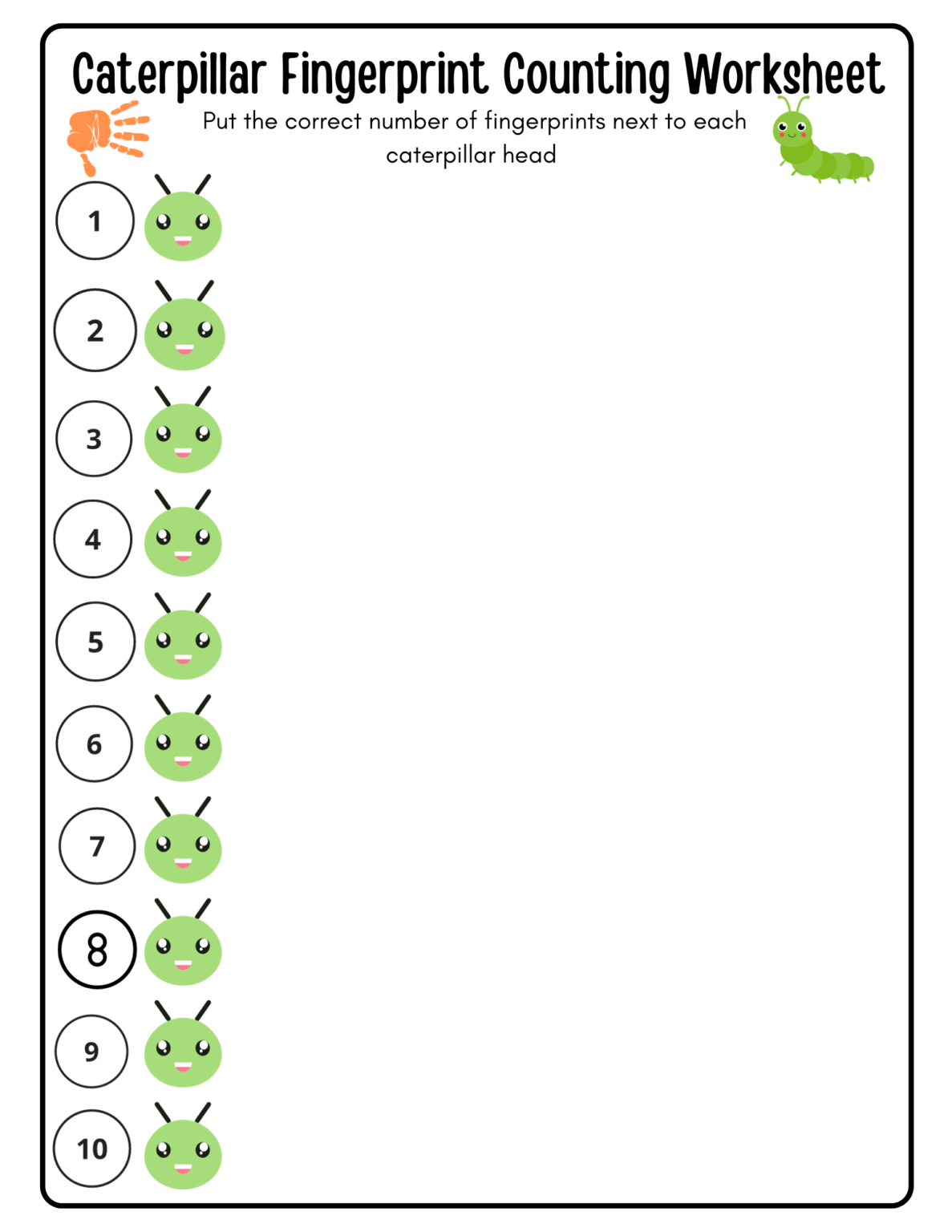 Caterpillar Fingerprint Counting Worksheet

Put the correct number of fingerprints next to each caterpillar head

1

2

3

4

5

6

7

8

9

10